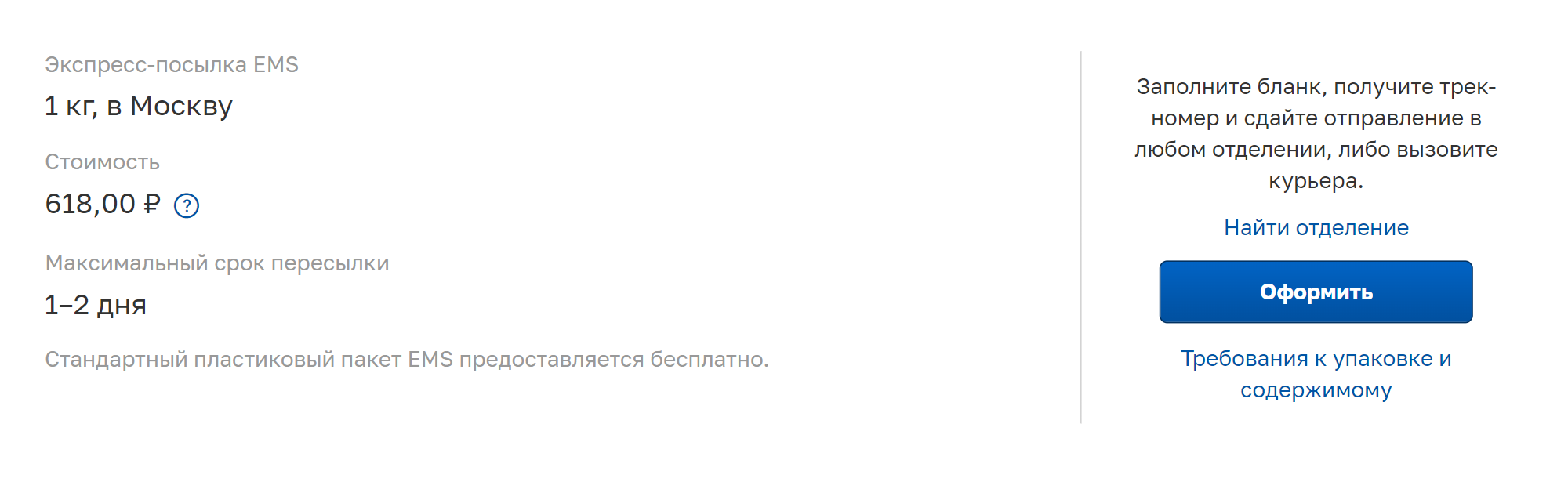 Экспресс-посылка EMS

1 кг, в Москву

Стоимость

618,00 ₽ ?

Максимальный срок пересылки

1–2 дня

Стандартный пластиковый пакет EMS предоставляется бесплатно.

Заполните бланк, получите трек-номер и сдайте отправление в любом отделении, либо вызовите курьера.

Найти отделение

Оформить

Требования к упаковке и содержимому